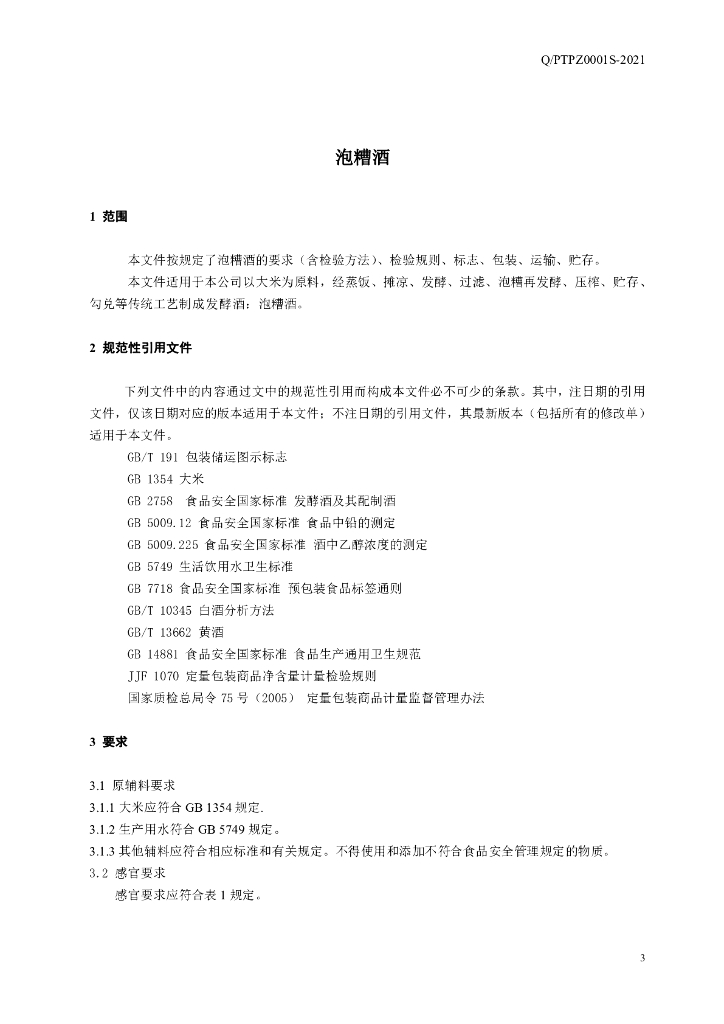 Q/PTPZ0001S-2021

泡糟酒

1 范围

本文件按规定了泡糟酒的要求（含检验方法）、检验规则、标志、包装、运输、贮存。

本文件适用于本公司以大米为原料，经蒸饭、摊凉、发酵、过滤、泡糟再发酵、压榨、贮存、勾兑等传统工艺制成发酵酒：泡糟酒。

2 规范性引用文件

下列文件中的内容通过文中的规范性引用而构成本文件必不可少的条款。其中，注日期的引用文件，仅该日期对应的版本适用于本文件；不注日期的引用文件，其最新版本（包括所有的修改单）适用于本文件。

GB/T 191 包装储运图示标志

GB 1354 大米

GB 2758 食品安全国家标准 发酵酒及其配制酒

GB 5009.12 食品安全国家标准 食品中铅的测定

GB 5009.225 食品安全国家标准 酒中乙醇浓度的测定

GB 5749 生活饮用水卫生标准

GB 7718 食品安全国家标准 预包装食品标签通则

GB/T 10345 白酒分析方法

GB/T 13662 黄酒

GB 14881 食品安全国家标准 食品生产通用卫生规范

JJF 1070 定量包装商品净含量计量检验规则

国家质检总局令 75 号（2005） 定量包装商品计量监督管理办法

3 要求

3.1 原辅料要求

3.1.1 大米应符合 GB 1354 规定.

3.1.2 生产用水符合 GB 5749 规定。

3.1.3 其他辅料应符合相应标准和有关规定。不得使用和添加不符合食品安全管理规定的物质。

3.2 感官要求

感官要求应符合表 1 规定。

3